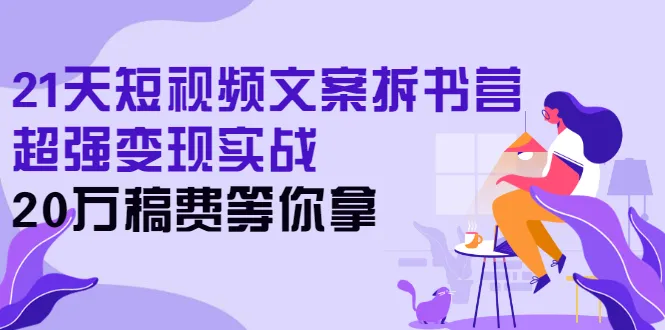 21天短视频文案拆书营
超强变现实战
20万稿费等你拿